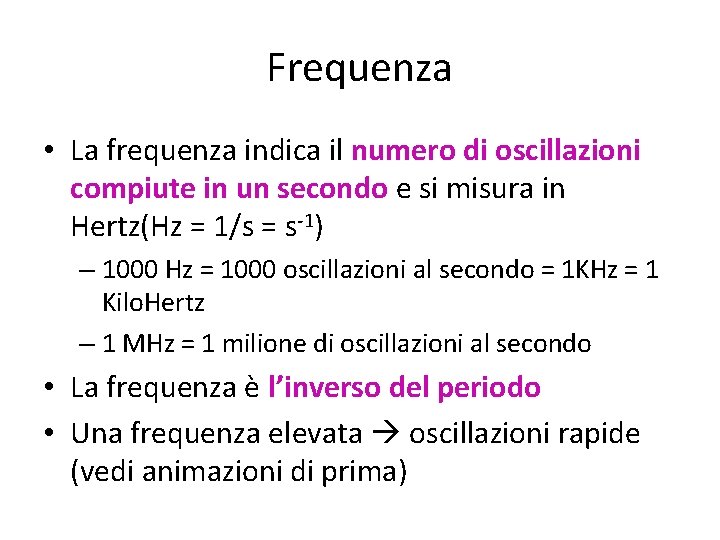 Frequenza

• La frequenza indica il numero di oscillazioni compiute in un secondo e si misura in Hertz(Hz = 1/s = $s^{-1}$)
– 1000 Hz = 1000 oscillazioni al secondo = 1KHz = 1 KiloHertz
– 1 MHz = 1 milione di oscillazioni al secondo

• La frequenza è l'inverso del periodo

• Una frequenza elevata → oscillazioni rapide (vedi animazioni di prima)